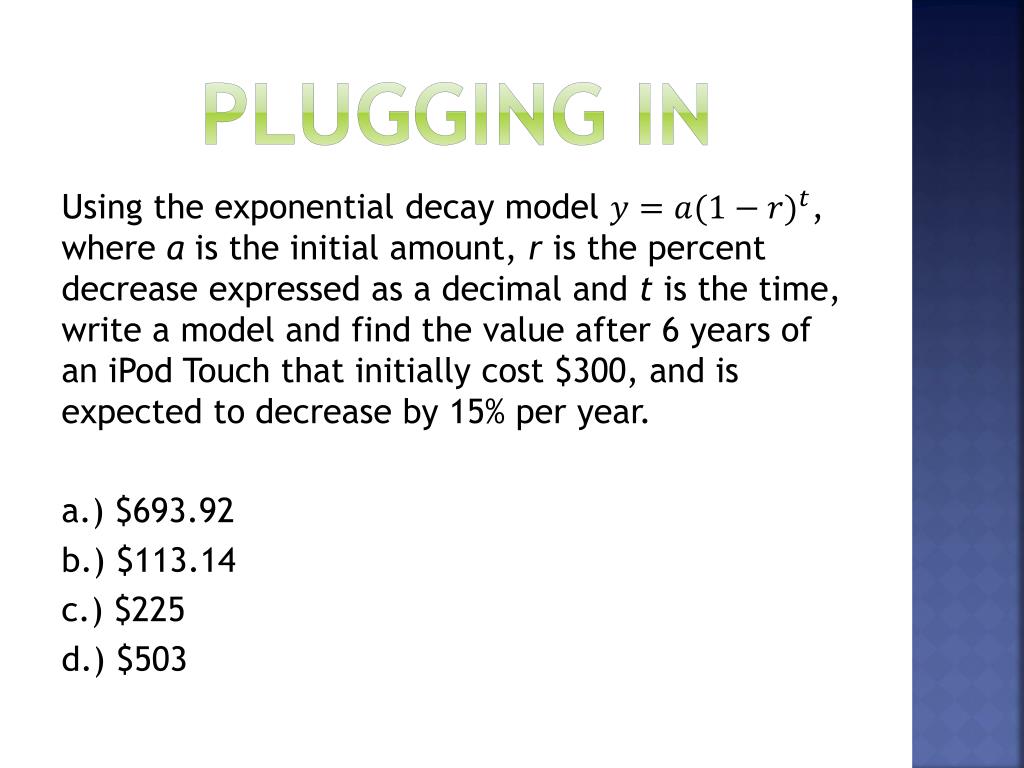 PLUGGING IN

Using the exponential decay model $y = a(1 - r)^t$, where *a* is the initial amount, *r* is the percent decrease expressed as a decimal and *t* is the time, write a model and find the value after 6 years of an iPod Touch that initially cost \$300, and is expected to decrease by 15% per year.

a.) \$693.92
b.) \$113.14
c.) \$225
d.) \$503